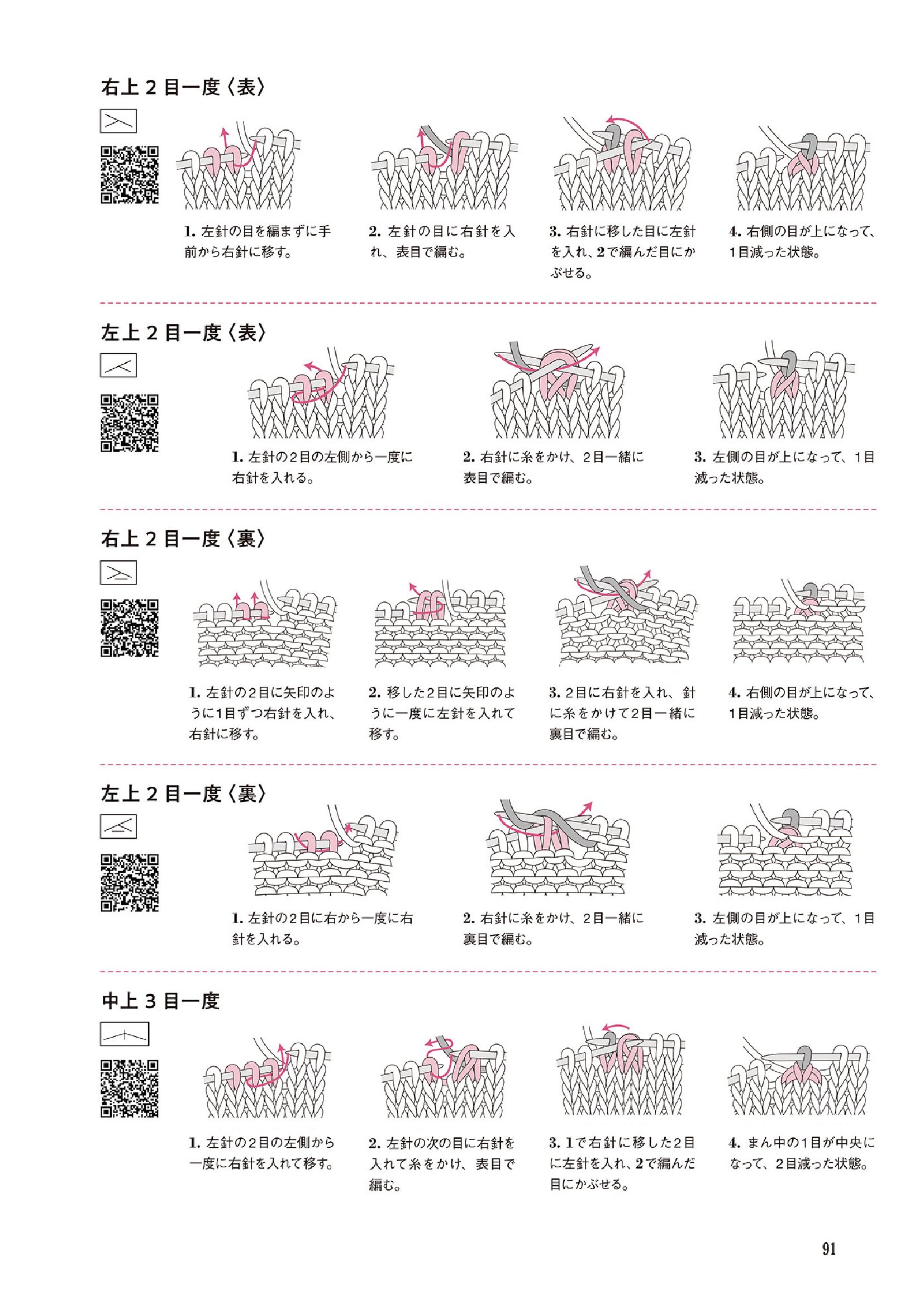 右上２目一度〈表〉

1. 左針の目を編まずに手前から右針に移す。

2. 左針の目に右針を入れ、表目で編む。

3. 右針に移した目に左針を入れ、2で編んだ目にかぶせる。

4. 右側の目が上になって、1目減った状態。

左上２目一度〈表〉

1. 左針の２目の左側から一度に右針を入れる。

2. 右針に糸をかけ、２目一緒に表目で編む。

3. 左側の目が上になって、１目減った状態。

右上２目一度〈裏〉

1. 左針の２目に矢印のように1目ずつ右針を入れ、右針に移す。

2. 移した２目に矢印のように一度に左針を入れて移す。

3. ２目に右針を入れ、針に糸をかけて２目一緒に裏目で編む。

4. 右側の目が上になって、1目減った状態。

左上２目一度〈裏〉

1. 左針の２目に右から一度に右針を入れる。

2. 右針に糸をかけ、２目一緒に裏目で編む。

3. 左側の目が上になって、１目減った状態。

中上３目一度

1. 左針の２目の左側から一度に右針を入れて移す。

2. 左針の次の目に右針を入れて糸をかけ、表目で編む。

3. 1で右針に移した２目に左針を入れ、2で編んだ目にかぶせる。

4. まん中の1目が中央になって、２目減った状態。

91